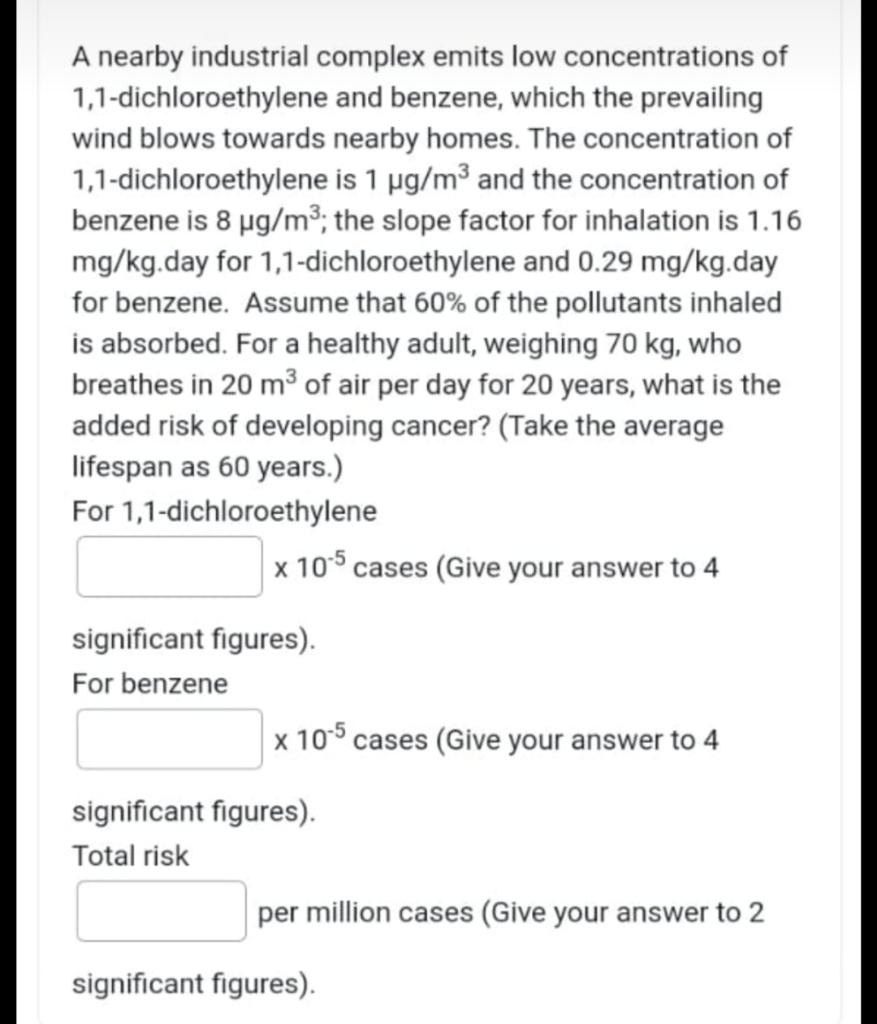 A nearby industrial complex emits low concentrations of 1,1-dichloroethylene and benzene, which the prevailing wind blows towards nearby homes. The concentration of 1,1-dichloroethylene is 1 μg/m$^3$ and the concentration of benzene is 8 μg/m$^3$; the slope factor for inhalation is 1.16 mg/kg.day for 1,1-dichloroethylene and 0.29 mg/kg.day for benzene. Assume that 60% of the pollutants inhaled is absorbed. For a healthy adult, weighing 70 kg, who breathes in 20 m$^3$ of air per day for 20 years, what is the added risk of developing cancer? (Take the average lifespan as 60 years.)

For 1,1-dichloroethylene

x $10^{-5}$ cases (Give your answer to 4 significant figures).

For benzene

x $10^{-5}$ cases (Give your answer to 4 significant figures).

Total risk

per million cases (Give your answer to 2 significant figures).